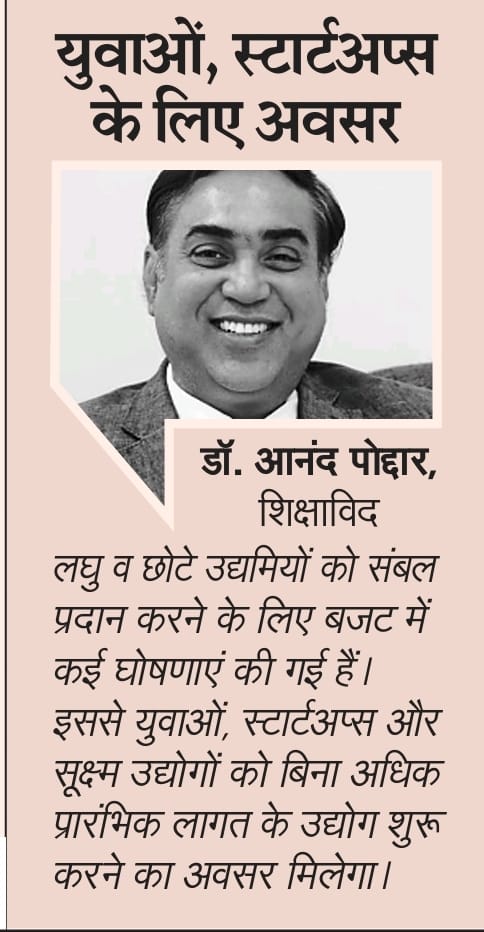 युवाओं, स्टार्टअप्स के लिए अवसर

डॉ. आनंद पोद्दार,
शिक्षाविद

लघु व छोटे उद्यमियों को संबल प्रदान करने के लिए बजट में कई घोषणाएं की गई हैं। इससे युवाओं, स्टार्टअप्स और सूक्ष्म उद्योगों को बिना अधिक प्रारंभिक लागत के उद्योग शुरू करने का अवसर मिलेगा।